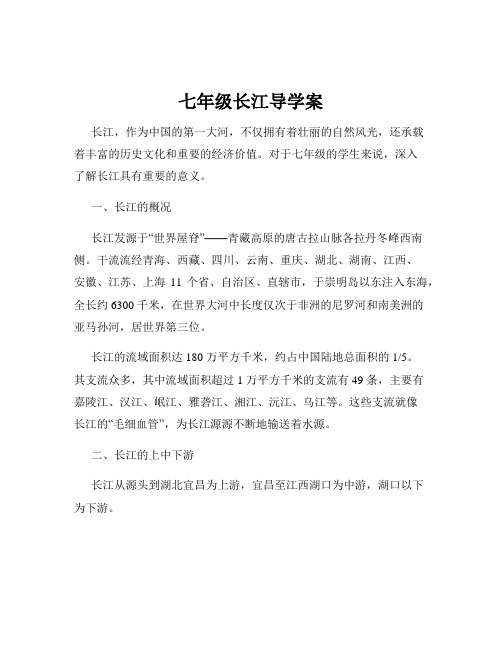 七年级长江导学案

长江，作为中国的第一大河，不仅拥有着壮丽的自然风光，还承载着丰富的历史文化和重要的经济价值。对于七年级的学生来说，深入了解长江具有重要的意义。

一、长江的概况

长江发源于“世界屋脊”——青藏高原的唐古拉山脉各拉丹冬峰西南侧。干流流经青海、西藏、四川、云南、重庆、湖北、湖南、江西、安徽、江苏、上海 11 个省、自治区、直辖市，于崇明岛以东注入东海，全长约 6300 千米，在世界大河中长度仅次于非洲的尼罗河和南美洲的亚马孙河，居世界第三位。

长江的流域面积达 180 万平方千米，约占中国陆地总面积的 1/5。其支流众多，其中流域面积超过 1 万平方千米的支流有 49 条，主要有嘉陵江、汉江、岷江、雅砻江、湘江、沅江、乌江等。这些支流就像长江的“毛细血管”，为长江源源不断地输送着水源。

二、长江的上中下游

长江从源头到湖北宜昌为上游，宜昌至江西湖口为中游，湖口以下为下游。